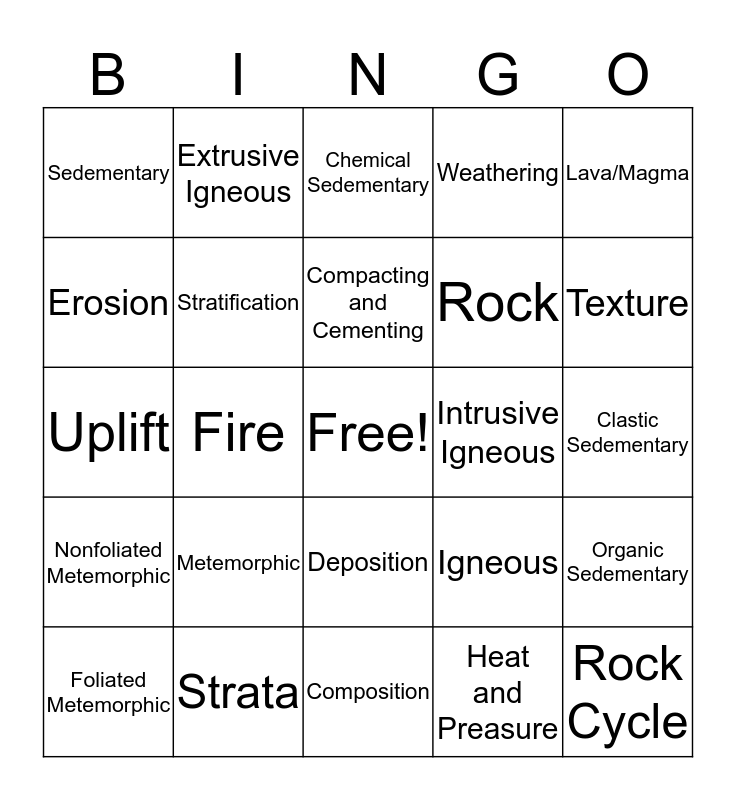 | B | I | N | G | O |
|---|---|---|---|---|
| Sedementary | Extrusive Igneous | Chemical Sedementary | Weathering | Lava/Magma |
| Erosion | Stratification | Compacting and Cementing | Rock | Texture |
| Uplift | Fire | Free! | Intrusive Igneous | Clastic Sedementary |
| Nonfoliated Metemorphic | Metemorphic | Deposition | Igneous | Organic Sedementary |
| Foliated Metemorphic | Strata | Composition | Heat and Preasure | Rock Cycle |